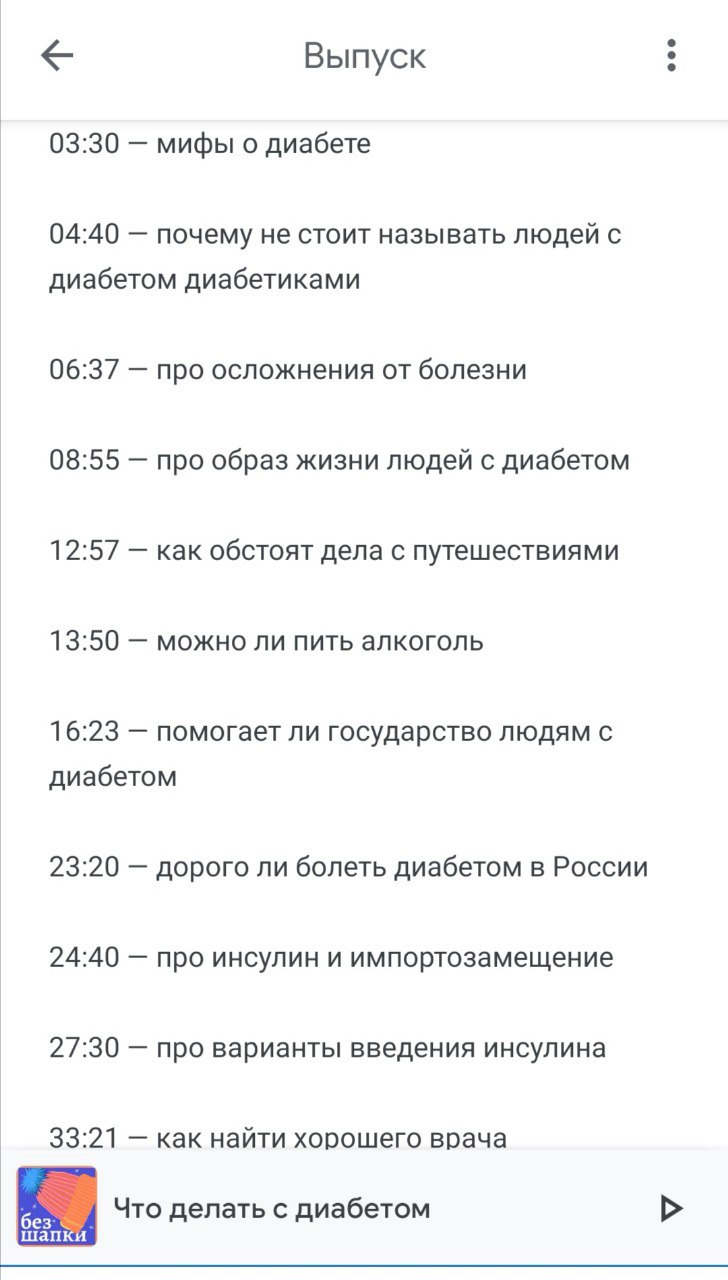 Выпуск

03:30 — мифы о диабете

04:40 — почему не стоит называть людей с диабетом диабетиками

06:37 — про осложнения от болезни

08:55 — про образ жизни людей с диабетом

12:57 — как обстоят дела с путешествиями

13:50 — можно ли пить алкоголь

16:23 — помогает ли государство людям с диабетом

23:20 — дорого ли болеть диабетом в России

24:40 — про инсулин и импортозамещение

27:30 — про варианты введения инсулина

33:21 — как найти хорошего врача

без шапки

Что делать с диабетом